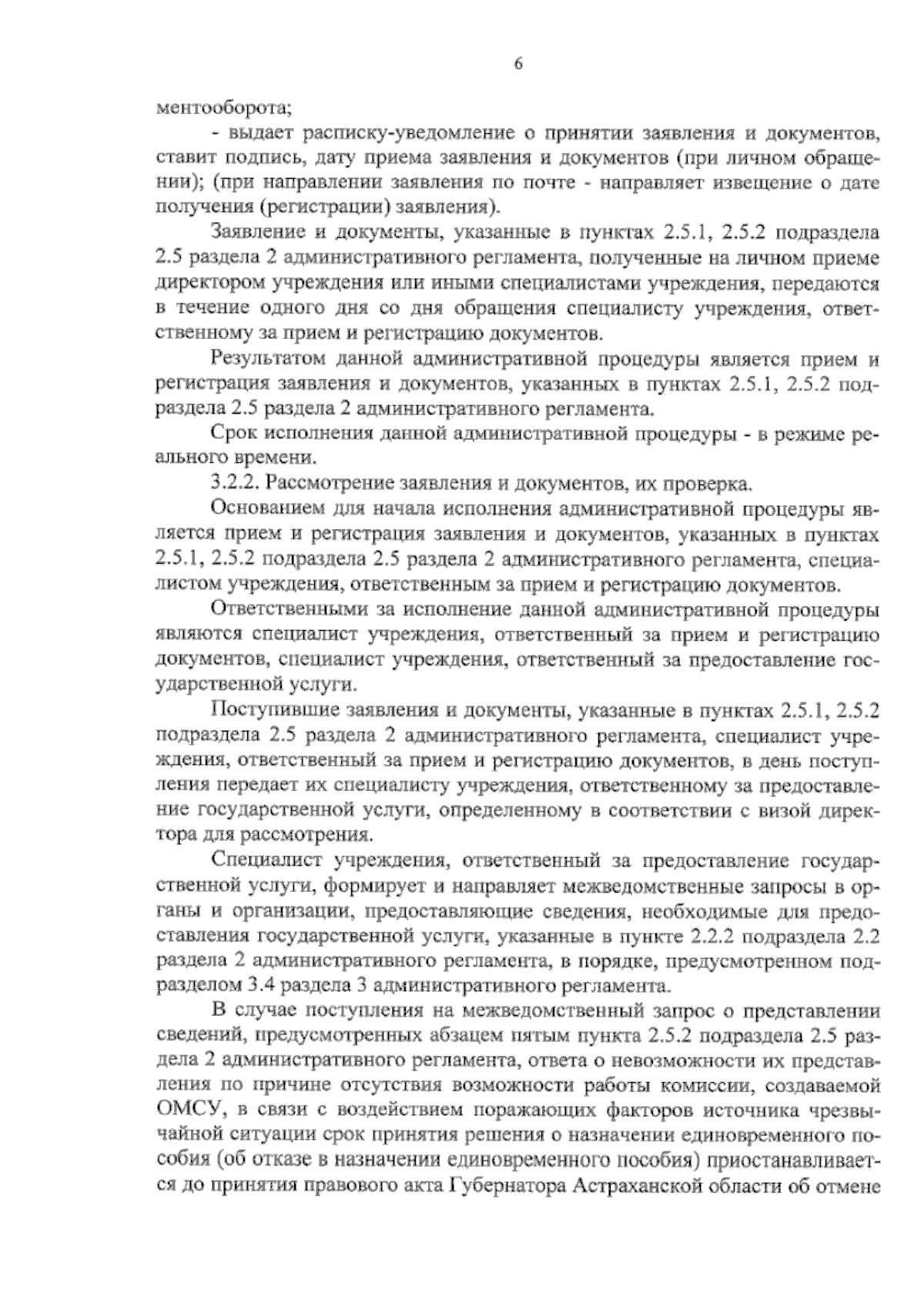 6

ментооборота;

- выдает расписку-уведомление о принятии заявления и документов, ставит подпись, дату приема заявления и документов (при личном обращении); (при направлении заявления по почте - направляет извещение о дате получения (регистрации) заявления).

Заявление и документы, указанные в пунктах 2.5.1, 2.5.2 подраздела 2.5 раздела 2 административного регламента, полученные на личном приеме директором учреждения или иными специалистами учреждения, передаются в течение одного дня со дня обращения специалисту учреждения, ответственному за прием и регистрацию документов.

Результатом данной административной процедуры является прием и регистрация заявления и документов, указанных в пунктах 2.5.1, 2.5.2 подраздела 2.5 раздела 2 административного регламента.

Срок исполнения данной административной процедуры - в режиме реального времени.

3.2.2. Рассмотрение заявления и документов, их проверка.

Основанием для начала исполнения административной процедуры является прием и регистрация заявления и документов, указанных в пунктах 2.5.1, 2.5.2 подраздела 2.5 раздела 2 административного регламента, специалистом учреждения, ответственным за прием и регистрацию документов.

Ответственными за исполнение данной административной процедуры являются специалист учреждения, ответственный за прием и регистрацию документов, специалист учреждения, ответственный за предоставление государственной услуги.

Поступившие заявления и документы, указанные в пунктах 2.5.1, 2.5.2 подраздела 2.5 раздела 2 административного регламента, специалист учреждения, ответственный за прием и регистрацию документов, в день поступления передает их специалисту учреждения, ответственному за предоставление государственной услуги, определенному в соответствии с визой директора для рассмотрения.

Специалист учреждения, ответственный за предоставление государственной услуги, формирует и направляет межведомственные запросы в органы и организации, предоставляющие сведения, необходимые для предоставления государственной услуги, указанные в пункте 2.2.2 подраздела 2.2 раздела 2 административного регламента, в порядке, предусмотренном подразделом 3.4 раздела 3 административного регламента.

В случае поступления на межведомственный запрос о представлении сведений, предусмотренных абзацем пятым пункта 2.5.2 подраздела 2.5 раздела 2 административного регламента, ответа о невозможности их представления по причине отсутствия возможности работы комиссии, создаваемой ОМСУ, в связи с воздействием поражающих факторов источника чрезвычайной ситуации срок принятия решения о назначении единовременного пособия (об отказе в назначении единовременного пособия) приостанавливается до принятия правового акта Губернатора Астраханской области об отмене